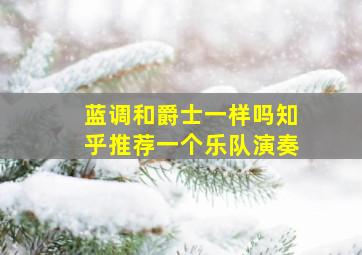 蓝调和爵士一样吗知乎推荐一个乐队演奏